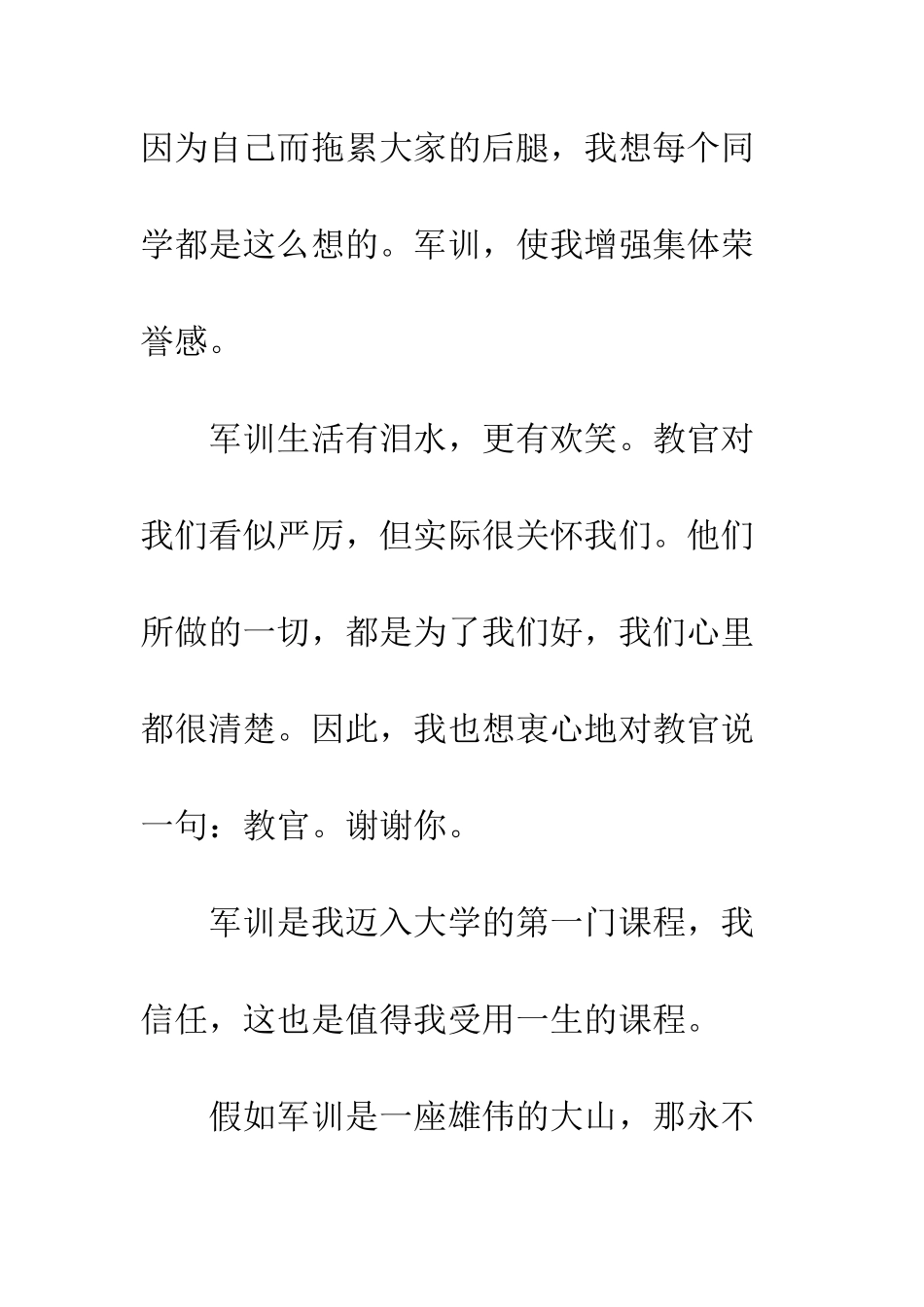 因为自己而拖累大家的后腿，我想每个同学都是这么想的。军训，使我增强集体荣誉感。

军训生活有泪水，更有欢笑。教官对我们看似严厉，但实际很关怀我们。他们所做的一切，都是为了我们好，我们心里都很清楚。因此，我也想衷心地对教官说一句：教官。谢谢你。

军训是我迈入大学的第一门课程，我信任，这也是值得我受用一生的课程。

假如军训是一座雄伟的大山，那永不